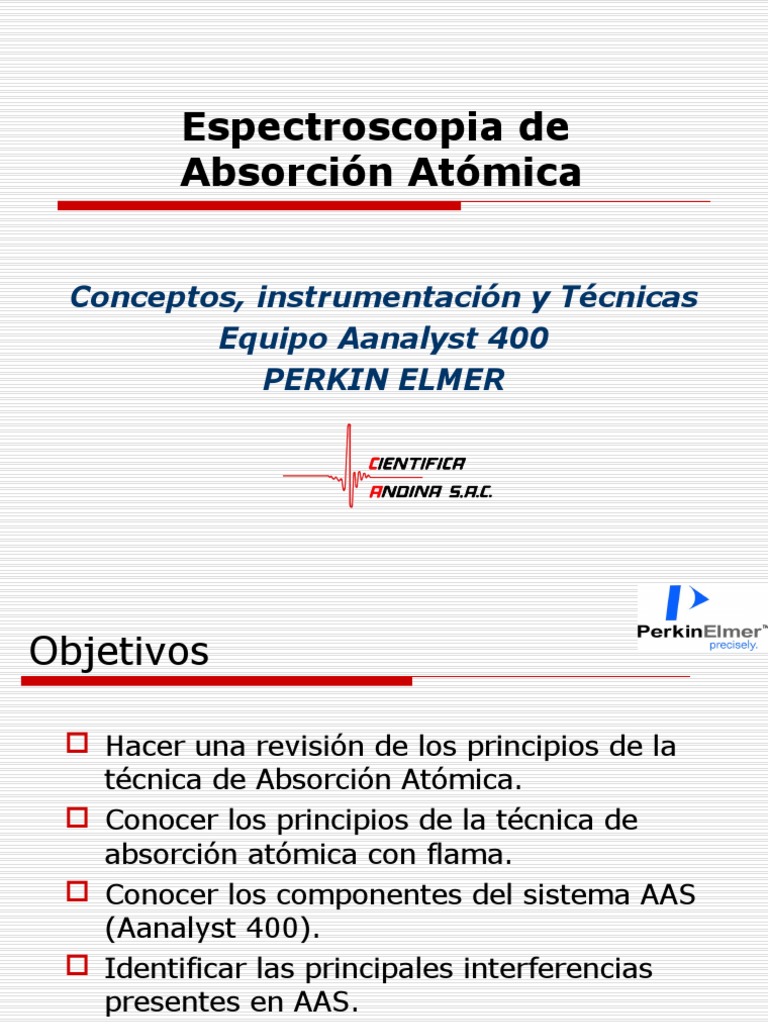 Espectroscopia de Absorción Atómica

Conceptos, instrumentación y Técnicas
Equipo Aanalyst 400
PERKIN ELMER

CIENTIFICA
ANDINA S.A.C.

PerkinElmer™
precisely.

Objetivos

Hacer una revisión de los principios de la técnica de Absorción Atómica.

Conocer los principios de la técnica de absorción atómica con flama.

Conocer los componentes del sistema AAS (Aanalyst 400).

Identificar las principales interferencias presentes en AAS.